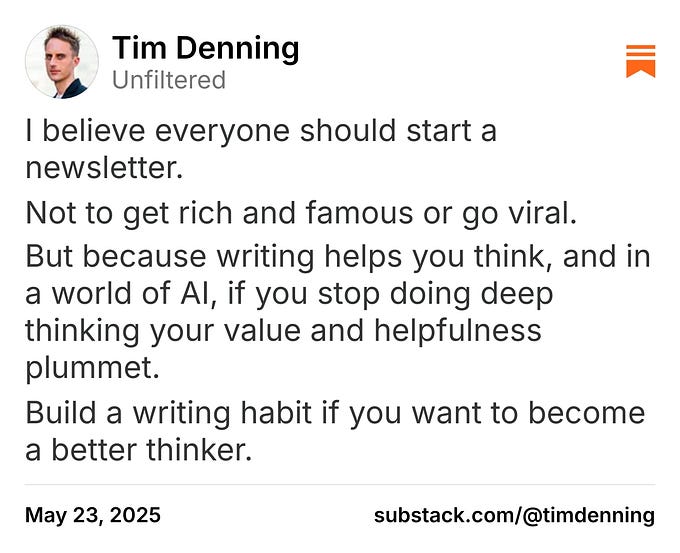 Tim Denning
Unfiltered

I believe everyone should start a newsletter.

Not to get rich and famous or go viral.

But because writing helps you think, and in a world of AI, if you stop doing deep thinking your value and helpfulness plummet.

Build a writing habit if you want to become a better thinker.

May 23, 2025

substack.com/@timdenning